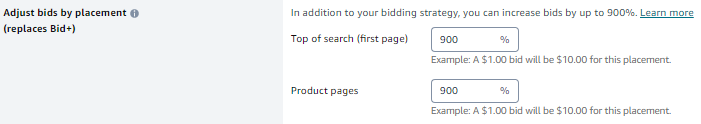 Adjust bids by placement
(replaces Bid+)

In addition to your bidding strategy, you can increase bids by up to 900%. Learn more

Top of search (first page) 900 %

Example: A \$1.00 bid will be \$10.00 for this placement.

Product pages 900 %

Example: A \$1.00 bid will be \$10.00 for this placement.